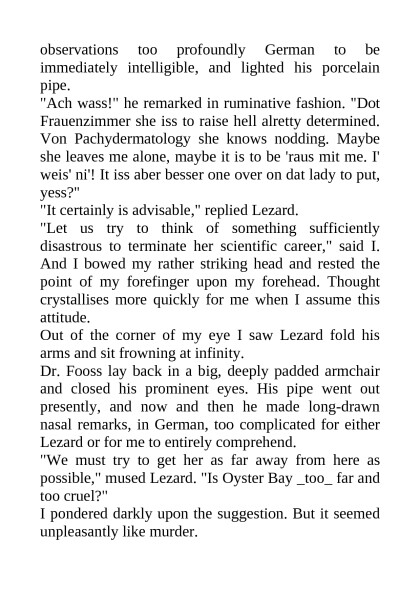 observations too profoundly German to be immediately intelligible, and lighted his porcelain pipe.
"Ach wass!" he remarked in ruminative fashion. "Dot Frauenzimmer she iss to raise hell alretty determined. Von Pachydermatology she knows nodding. Maybe she leaves me alone, maybe it is to be 'raus mit me. I' weis' ni'! It iss aber besser one over on dat lady to put, yess?"
"It certainly is advisable," replied Lezard.
"Let us try to think of something sufficiently disastrous to terminate her scientific career," said I. And I bowed my rather striking head and rested the point of my forefinger upon my forehead. Thought crystallises more quickly for me when I assume this attitude.
Out of the corner of my eye I saw Lezard fold his arms and sit frowning at infinity.
Dr. Fooss lay back in a big, deeply padded armchair and closed his prominent eyes. His pipe went out presently, and now and then he made long-drawn nasal remarks, in German, too complicated for either Lezard or for me to entirely comprehend.
"We must try to get her as far away from here as possible," mused Lezard. "Is Oyster Bay _too_ far and too cruel?"
I pondered darkly upon the suggestion. But it seemed unpleasantly like murder.